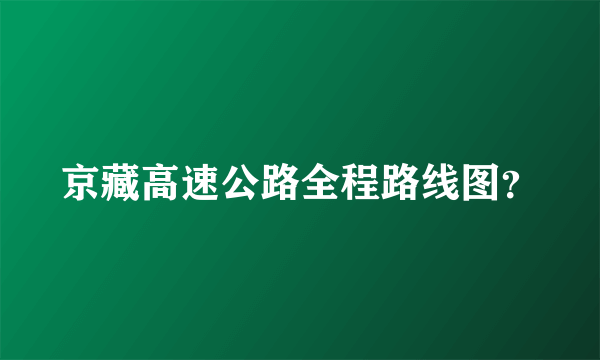 京藏高速公路全程路线图?